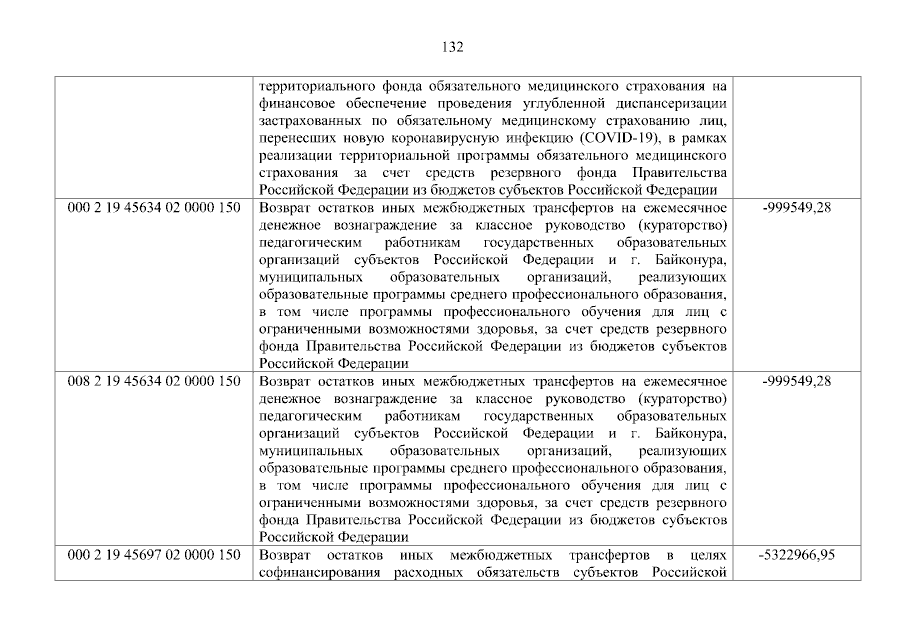 132

|  | территориального фонда обязательного медицинского страхования на финансовое обеспечение проведения углубленной диспансеризации застрахованных по обязательному медицинскому страхованию лиц, перенесших новую коронавирусную инфекцию (COVID-19), в рамках реализации территориальной программы обязательного медицинского страхования за счет средств резервного фонда Правительства Российской Федерации из бюджетов субъектов Российской Федерации |  |
|---|---|---|
| 000 2 19 45634 02 0000 150 | Возврат остатков иных межбюджетных трансфертов на ежемесячное денежное вознаграждение за классное руководство (кураторство) педагогическим работникам государственных образовательных организаций субъектов Российской Федерации и г. Байконура, муниципальных образовательных организаций, реализующих образовательные программы среднего профессионального образования, в том числе программы профессионального обучения для лиц с ограниченными возможностями здоровья, за счет средств резервного фонда Правительства Российской Федерации из бюджетов субъектов Российской Федерации | -999549,28 |
| 008 2 19 45634 02 0000 150 | Возврат остатков иных межбюджетных трансфертов на ежемесячное денежное вознаграждение за классное руководство (кураторство) педагогическим работникам государственных образовательных организаций субъектов Российской Федерации и г. Байконура, муниципальных образовательных организаций, реализующих образовательные программы среднего профессионального образования, в том числе программы профессионального обучения для лиц с ограниченными возможностями здоровья, за счет средств резервного фонда Правительства Российской Федерации из бюджетов субъектов Российской Федерации | -999549,28 |
| 000 2 19 45697 02 0000 150 | Возврат остатков иных межбюджетных трансфертов в целях софинансирования расходных обязательств субъектов Российской | -5322966,95 |